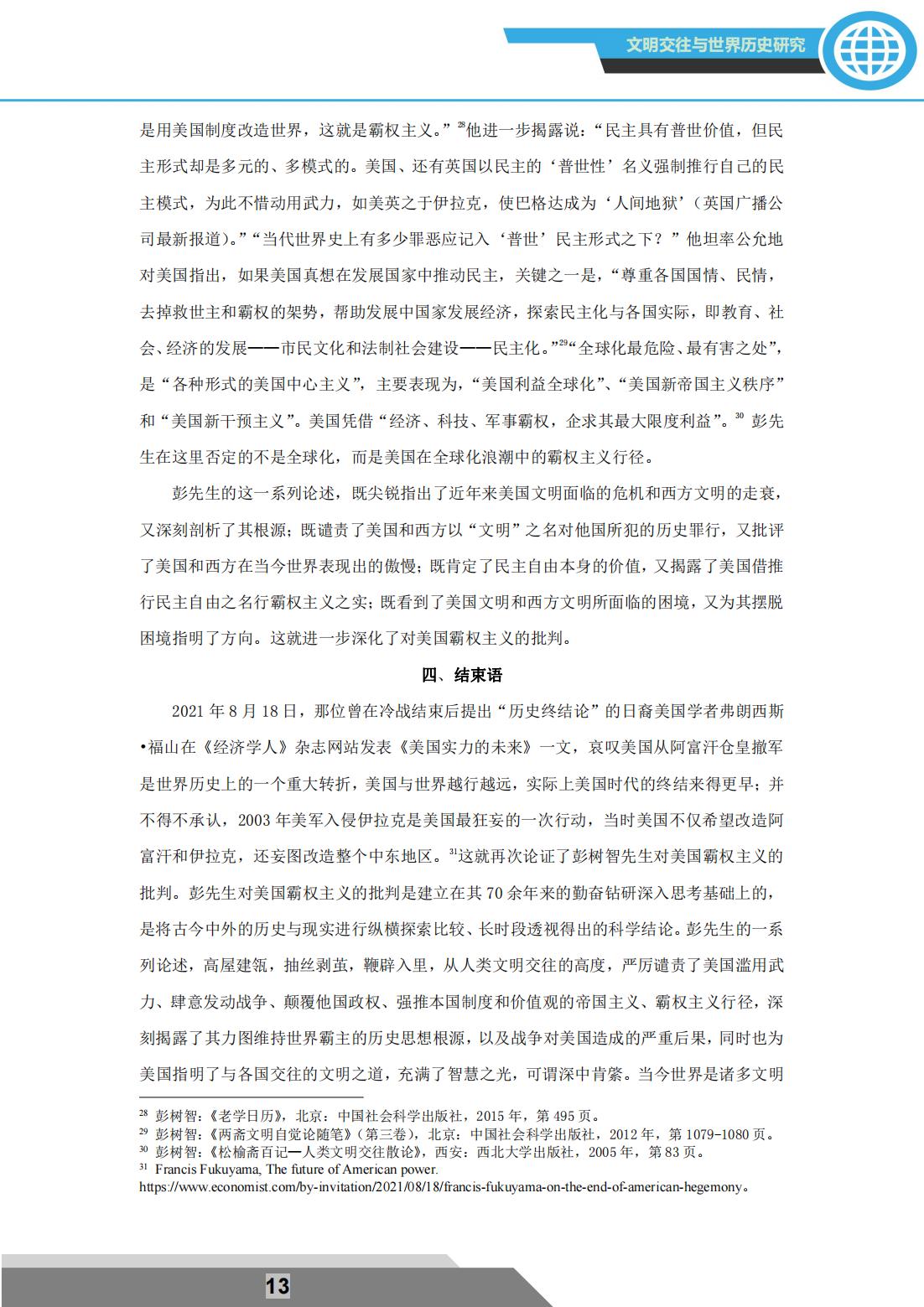 文明交往与世界历史研究

是用美国制度改造世界，这就是霸权主义。”$^{28}$他进一步揭露说：“民主具有普世价值，但民主形式却是多元的、多模式的。美国、还有英国以民主的‘普世性’名义强制推行自己的民主模式，为此不惜动用武力，如美英之于伊拉克，使巴格达成为‘人间地狱’（英国广播公司最新报道）。”“当代世界史上有多少罪恶应记入‘普世’民主形式之下？”他坦率公允地对美国指出，如果美国真想在发展国家中推动民主，关键之一是，“尊重各国国情、民情，去掉救世主和霸权的架势，帮助发展中国家发展经济，探索民主化与各国实际，即教育、社会、经济的发展——市民文化和法制社会建设——民主化。”$^{29}$“全球化最危险、最有害之处”，是“各种形式的美国中心主义”，主要表现为，“美国利益全球化”、“美国新帝国主义秩序”和“美国新干预主义”。美国凭借“经济、科技、军事霸权，企求其最大限度利益”。$^{30}$ 彭先生在这里否定的不是全球化，而是美国在全球化浪潮中的霸权主义行径。

彭先生的这一系列论述，既尖锐指出了近年来美国文明面临的危机和西方文明的走衰，又深刻剖析了其根源；既谴责了美国和西方以“文明”之名对他国所犯的历史罪行，又批评了美国和西方在当今世界表现出的傲慢；既肯定了民主自由本身的价值，又揭露了美国借推行民主自由之名行霸权主义之实；既看到了美国文明和西方文明所面临的困境，又为其摆脱困境指明了方向。这就进一步深化了对美国霸权主义的批判。

四、结束语

2021 年 8 月 18 日，那位曾在冷战结束后提出“历史终结论”的日裔美国学者弗朗西斯•福山在《经济学人》杂志网站发表《美国实力的未来》一文，哀叹美国从阿富汗仓皇撤军是世界历史上的一个重大转折，美国与世界越行越远，实际上美国时代的终结来得更早；并不得不承认，2003 年美军入侵伊拉克是美国最狂妄的一次行动，当时美国不仅希望改造阿富汗和伊拉克，还妄图改造整个中东地区。$^{31}$这就再次论证了彭树智先生对美国霸权主义的批判。彭先生对美国霸权主义的批判是建立在其 70 余年来的勤奋钻研深入思考基础上的，是将古今中外的历史与现实进行纵横探索比较、长时段透视得出的科学结论。彭先生的一系列论述，高屋建瓴，抽丝剥茧，鞭辟入里，从人类文明交往的高度，严厉谴责了美国滥用武力、肆意发动战争、颠覆他国政权、强推本国制度和价值观的帝国主义、霸权主义行径，深刻揭露了其力图维持世界霸主的历史思想根源，以及战争对美国造成的严重后果，同时也为美国指明了与各国交往的文明之道，充满了智慧之光，可谓深中肯綮。当今世界是诸多文明

$^{28}$ 彭树智：《老学日历》，北京：中国社会科学出版社，2015 年，第 495 页。
$^{29}$ 彭树智：《两斋文明自觉论随笔》（第三卷），北京：中国社会科学出版社，2012 年，第 1079-1080 页。
$^{30}$ 彭树智：《松榆斋百记—人类文明交往散论》，西安：西北大学出版社，2005 年，第 83 页。
$^{31}$ Francis Fukuyama, The future of American power. https://www.economist.com/by-invitation/2021/08/18/francis-fukuyama-on-the-end-of-american-hegemony。

13